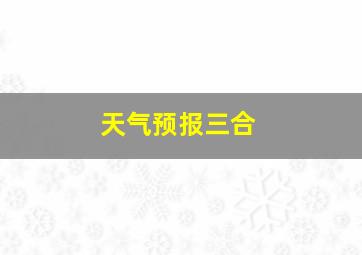 天气预报三合